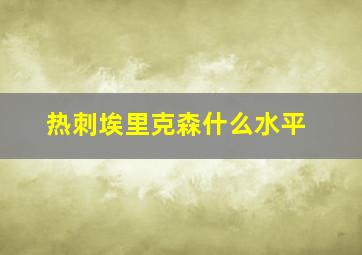 热刺埃里克森什么水平